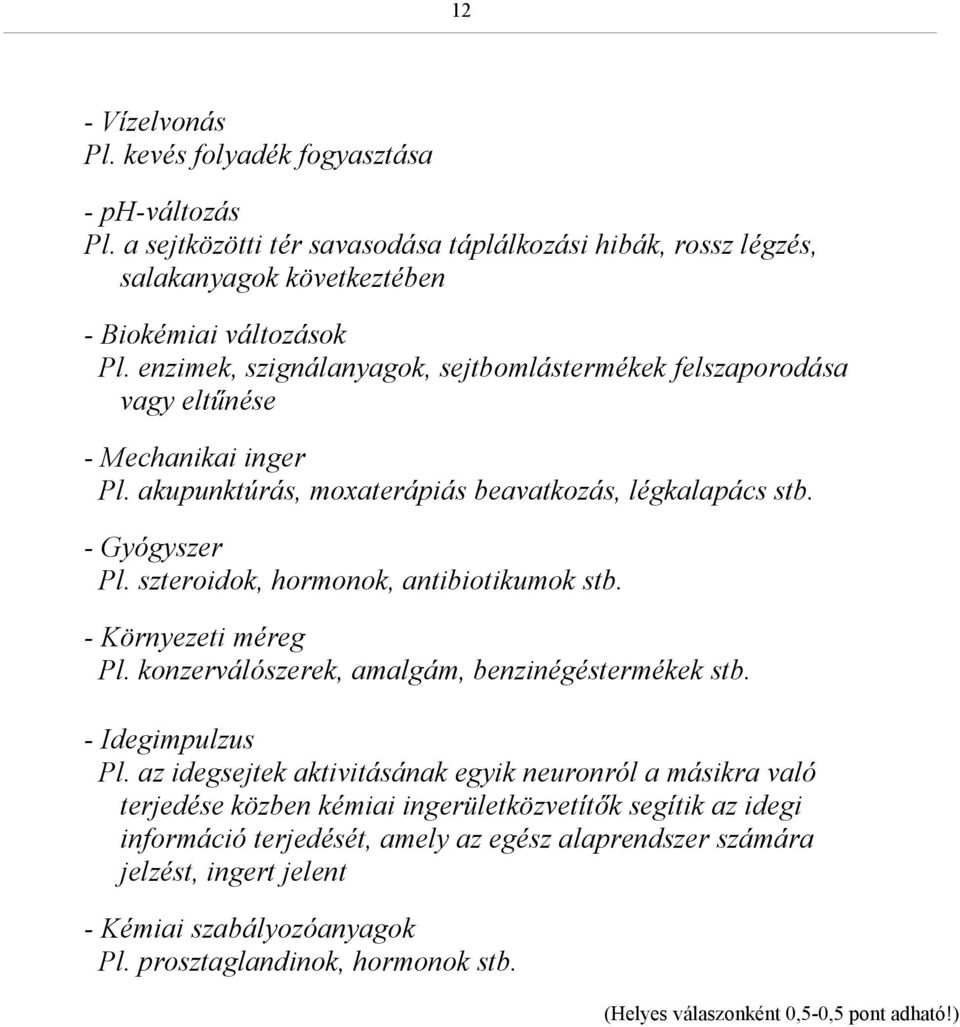 12

- Vízelvonás
Pl. kevés folyadék fogyasztása

- pH-változás
Pl. a sejtközötti tér savasodása táplálkozási hibák, rossz légzés, salakanyagok következtében

- Biokémiai változások
Pl. enzimek, szignálanyagok, sejtbomlástermékek felszaporodása vagy eltűnése

- Mechanikai inger
Pl. akupunktúrás, moxaterápiás beavatkozás, légkalapács stb.

- Gyógyszer
Pl. szteroidok, hormonok, antibiotikumok stb.

- Környezeti méreg
Pl. konzerválószerek, amalgám, benzinégéstermékek stb.

- Idegimpulzus
Pl. az idegsejtek aktivitásának egyik neuronról a másikra való terjedése közben kémiai ingerületközvetítők segítik az idegi információ terjedését, amely az egész alaprendszer számára jelzést, ingert jelent

- Kémiai szabályozóanyagok
Pl. prosztaglandinok, hormonok stb.

(Helyes válaszonként 0,5-0,5 pont adható!)